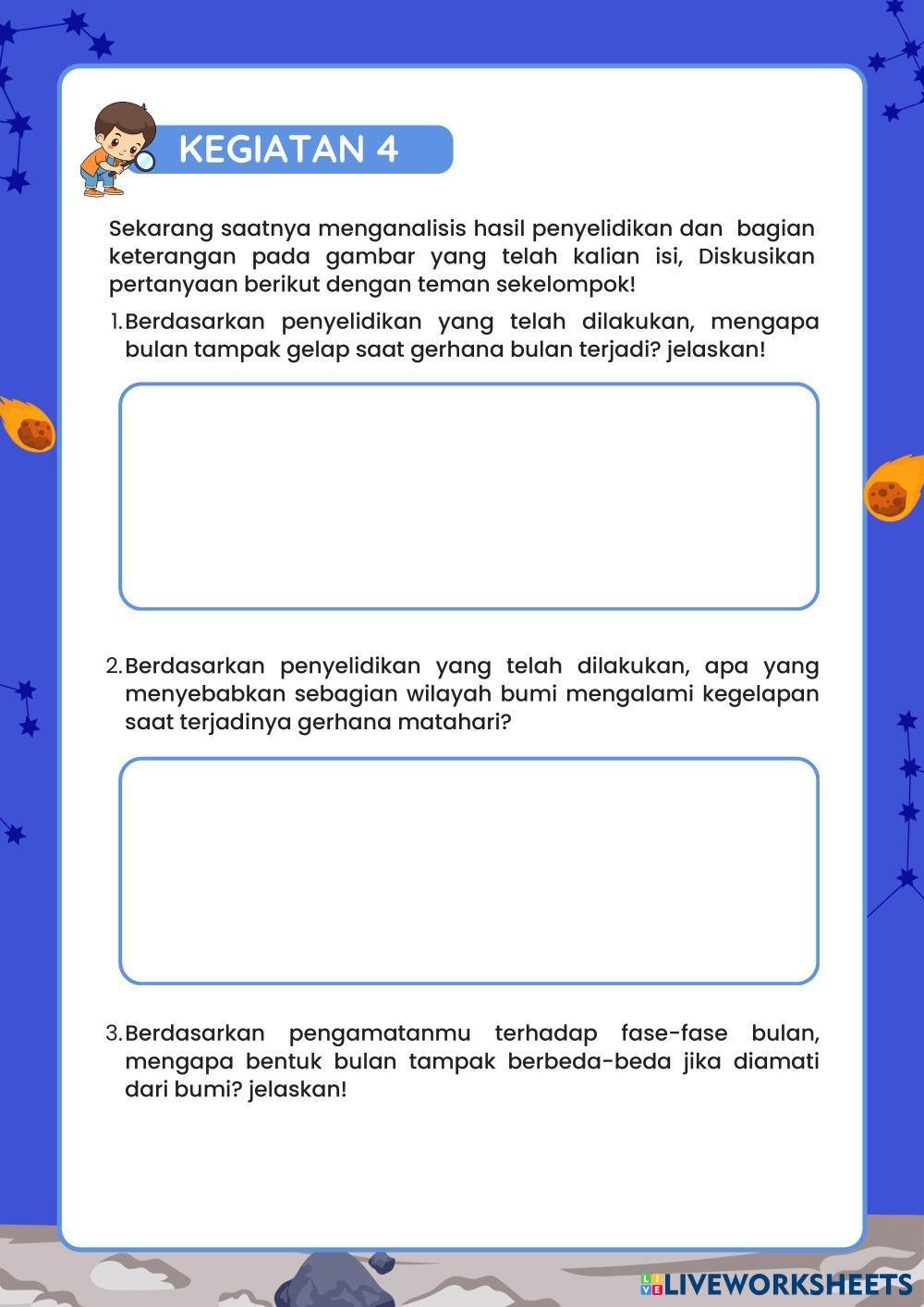 KEGIATAN 4

Sekarang saatnya menganalisis hasil penyelidikan dan bagian keterangan pada gambar yang telah kalian isi, Diskusikan pertanyaan berikut dengan teman sekelompok!

1. Berdasarkan penyelidikan yang telah dilakukan, mengapa bulan tampak gelap saat gerhana bulan terjadi? jelaskan!

2. Berdasarkan penyelidikan yang telah dilakukan, apa yang menyebabkan sebagian wilayah bumi mengalami kegelapan saat terjadinya gerhana matahari?

3. Berdasarkan pengamatanmu terhadap fase-fase bulan, mengapa bentuk bulan tampak berbeda-beda jika diamati dari bumi? jelaskan!

LIVEWORKSHEETS